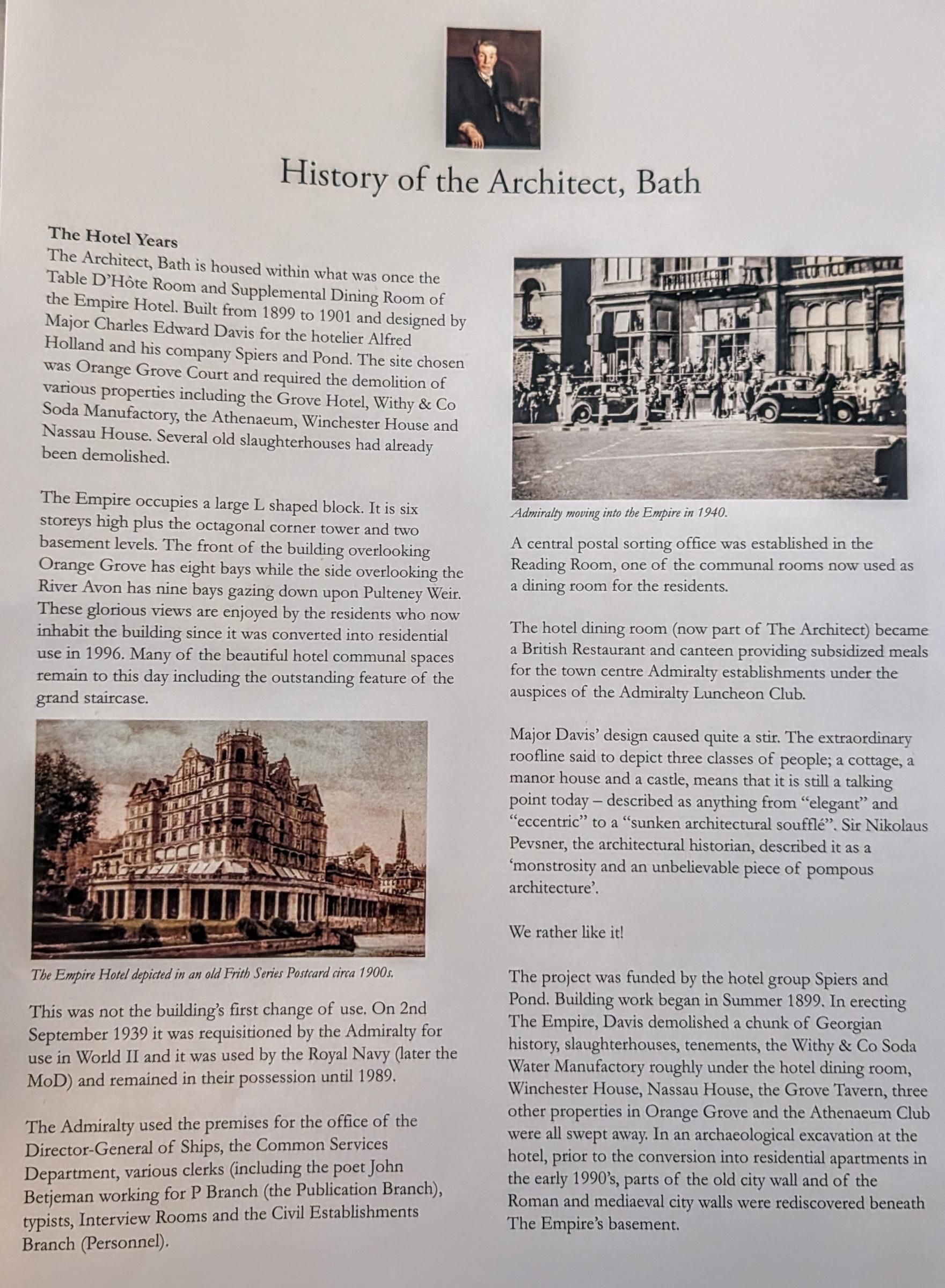 History of the Architect, Bath

**The Hotel Years**
The Architect, Bath is housed within what was once the Table D'Hôte Room and Supplemental Dining Room of the Empire Hotel. Built from 1899 to 1901 and designed by Major Charles Edward Davis for the hotelier Alfred Holland and his company Spiers and Pond. The site chosen was Orange Grove Court and required the demolition of various properties including the Grove Hotel, Withy & Co Soda Manufactory, the Athenaeum, Winchester House and Nassau House. Several old slaughterhouses had already been demolished.

The Empire occupies a large L shaped block. It is six storeys high plus the octagonal corner tower and two basement levels. The front of the building overlooking Orange Grove has eight bays while the side overlooking the River Avon has nine bays gazing down upon Pulteney Weir. These glorious views are enjoyed by the residents who now inhabit the building since it was converted into residential use in 1996. Many of the beautiful hotel communal spaces remain to this day including the outstanding feature of the grand staircase.

The Empire Hotel depicted in an old Frith Series Postcard circa 1900s.

This was not the building's first change of use. On 2nd September 1939 it was requisitioned by the Admiralty for use in World II and it was used by the Royal Navy (later the MoD) and remained in their possession until 1989.

The Admiralty used the premises for the office of the Director-General of Ships, the Common Services Department, various clerks (including the poet John Betjeman working for P Branch (the Publication Branch), typists, Interview Rooms and the Civil Establishments Branch (Personnel).

Admiralty moving into the Empire in 1940.

A central postal sorting office was established in the Reading Room, one of the communal rooms now used as a dining room for the residents.

The hotel dining room (now part of The Architect) became a British Restaurant and canteen providing subsidized meals for the town centre Admiralty establishments under the auspices of the Admiralty Luncheon Club.

Major Davis' design caused quite a stir. The extraordinary roofline said to depict three classes of people; a cottage, a manor house and a castle, means that it is still a talking point today – described as anything from "elegant" and "eccentric" to a "sunken architectural soufflé". Sir Nikolaus Pevsner, the architectural historian, described it as a 'monstrosity and an unbelievable piece of pompous architecture'.

We rather like it!

The project was funded by the hotel group Spiers and Pond. Building work began in Summer 1899. In erecting The Empire, Davis demolished a chunk of Georgian history, slaughterhouses, tenements, the Withy & Co Soda Water Manufactory roughly under the hotel dining room, Winchester House, Nassau House, the Grove Tavern, three other properties in Orange Grove and the Athenaeum Club were all swept away. In an archaeological excavation at the hotel, prior to the conversion into residential apartments in the early 1990's, parts of the old city wall and of the Roman and mediaeval city walls were rediscovered beneath The Empire's basement.